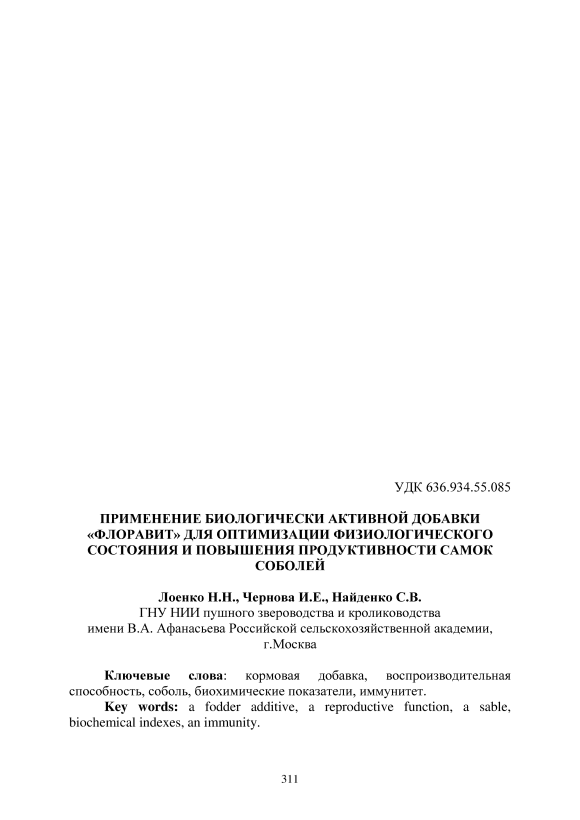 УДК 636.934.55.085

ПРИМЕНЕНИЕ БИОЛОГИЧЕСКИ АКТИВНОЙ ДОБАВКИ «ФЛОРАВИТ» ДЛЯ ОПТИМИЗАЦИИ ФИЗИОЛОГИЧЕСКОГО СОСТОЯНИЯ И ПОВЫШЕНИЯ ПРОДУКТИВНОСТИ САМОК СОБОЛЕЙ

Лоенко Н.Н., Чернова И.Е., Найденко С.В.
ГНУ НИИ пушного звероводства и кролиководства
имени В.А. Афанасьева Российской сельскохозяйственной академии,
г.Москва

Ключевые слова: кормовая добавка, воспроизводительная способность, соболь, биохимические показатели, иммунитет.
Key words: a fodder additive, a reproductive function, a sable, biochemical indexes, an immunity.

311